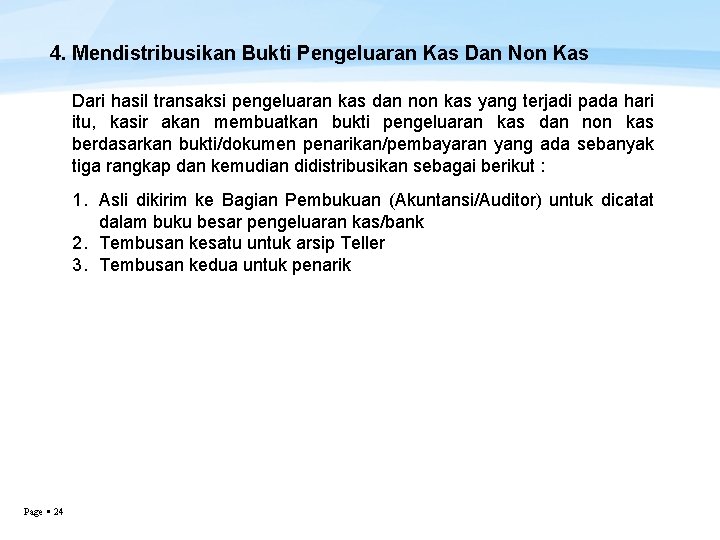 4. Mendistribusikan Bukti Pengeluaran Kas Dan Non Kas

Dari hasil transaksi pengeluaran kas dan non kas yang terjadi pada hari itu, kasir akan membuatkan bukti pengeluaran kas dan non kas berdasarkan bukti/dokumen penarikan/pembayaran yang ada sebanyak tiga rangkap dan kemudian didistribusikan sebagai berikut :

1. Asli dikirim ke Bagian Pembukuan (Akuntansi/Auditor) untuk dicatat dalam buku besar pengeluaran kas/bank
2. Tembusan kesatu untuk arsip Teller
3. Tembusan kedua untuk penarik

Page ▪ 24